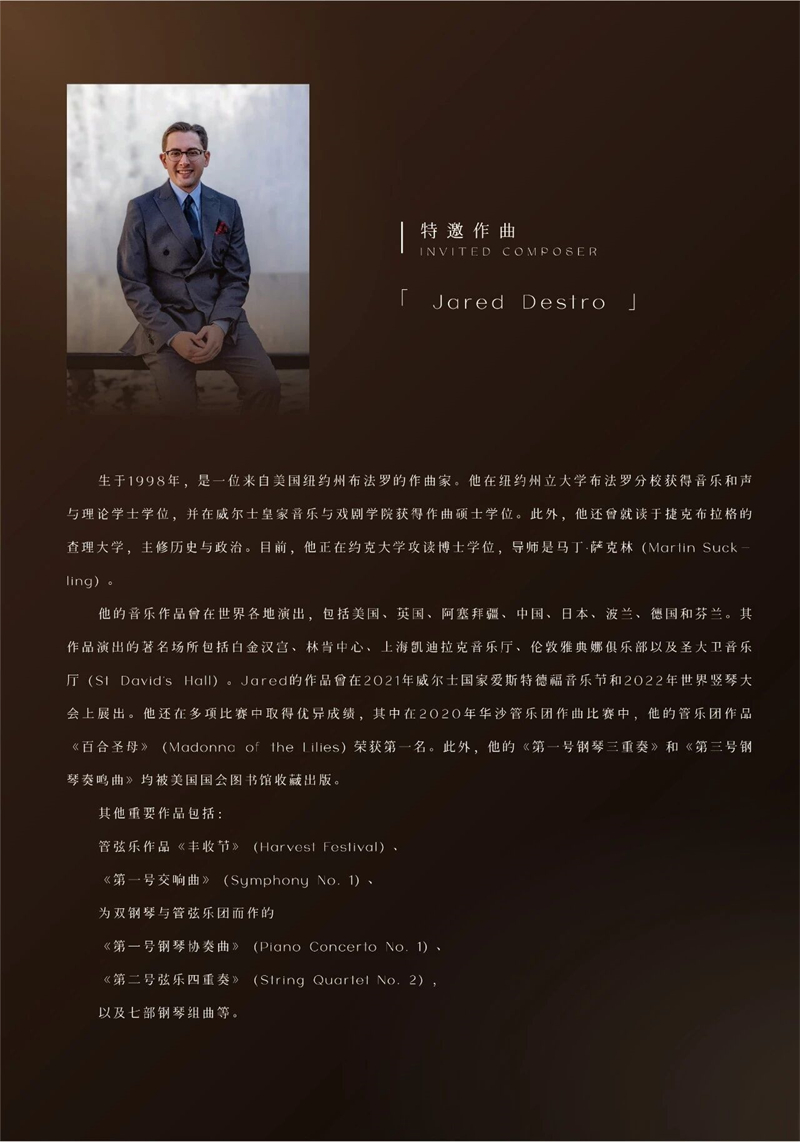 特邀作曲
INVITED COMPOSER

「 Jared Destro 」

生于1998年，是一位来自美国纽约州布法罗的作曲家。他在纽约州立大学布法罗分校获得音乐和声与理论学士学位，并在威尔士皇家音乐与戏剧学院获得作曲硕士学位。此外，他还曾就读于捷克布拉格的查理大学，主修历史与政治。目前，他正在约克大学攻读博士学位，导师是马丁·萨克林（Martin Suckling）。

他的音乐作品曾在世界各地演出，包括美国、英国、阿塞拜疆、中国、日本、波兰、德国和芬兰。其作品演出的著名场所包括白金汉宫、林肯中心、上海凯迪拉克音乐厅、伦敦雅典娜俱乐部以及圣大卫音乐厅（St David's Hall）。Jared的作品曾在2021年威尔士国家爱斯特德福音乐节和2022年世界竖琴大会上展出。他还在多项比赛中取得优异成绩，其中在2020年华沙管乐团作曲比赛中，他的管乐团作品《百合圣母》（Madonna of the Lilies）荣获第一名。此外，他的《第一号钢琴三重奏》和《第三号钢琴奏鸣曲》均被美国国会图书馆收藏出版。

其他重要作品包括：

管弦乐作品《丰收节》（Harvest Festival）、

《第一号交响曲》（Symphony No. 1）、

为双钢琴与管弦乐团而作的

《第一号钢琴协奏曲》（Piano Concerto No. 1）、

《第二号弦乐四重奏》（String Quartet No. 2），

以及七部钢琴组曲等。